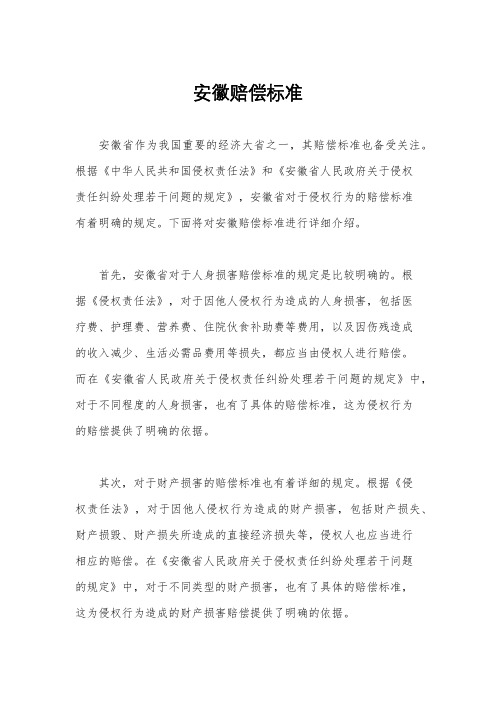 安徽赔偿标准

安徽省作为我国重要的经济大省之一，其赔偿标准也备受关注。根据《中华人民共和国侵权责任法》和《安徽省人民政府关于侵权责任纠纷处理若干问题的规定》，安徽省对于侵权行为的赔偿标准有着明确的规定。下面将对安徽赔偿标准进行详细介绍。

首先，安徽省对于人身损害赔偿标准的规定是比较明确的。根据《侵权责任法》，对于因他人侵权行为造成的人身损害，包括医疗费、护理费、营养费、住院伙食补助费等费用，以及因伤残造成的收入减少、生活必需品费用等损失，都应当由侵权人进行赔偿。而在《安徽省人民政府关于侵权责任纠纷处理若干问题的规定》中，对于不同程度的人身损害，也有了具体的赔偿标准，这为侵权行为的赔偿提供了明确的依据。

其次，对于财产损害的赔偿标准也有着详细的规定。根据《侵权责任法》，对于因他人侵权行为造成的财产损害，包括财产损失、财产损毁、财产损失所造成的直接经济损失等，侵权人也应当进行相应的赔偿。在《安徽省人民政府关于侵权责任纠纷处理若干问题的规定》中，对于不同类型的财产损害，也有了具体的赔偿标准，这为侵权行为造成的财产损害赔偿提供了明确的依据。